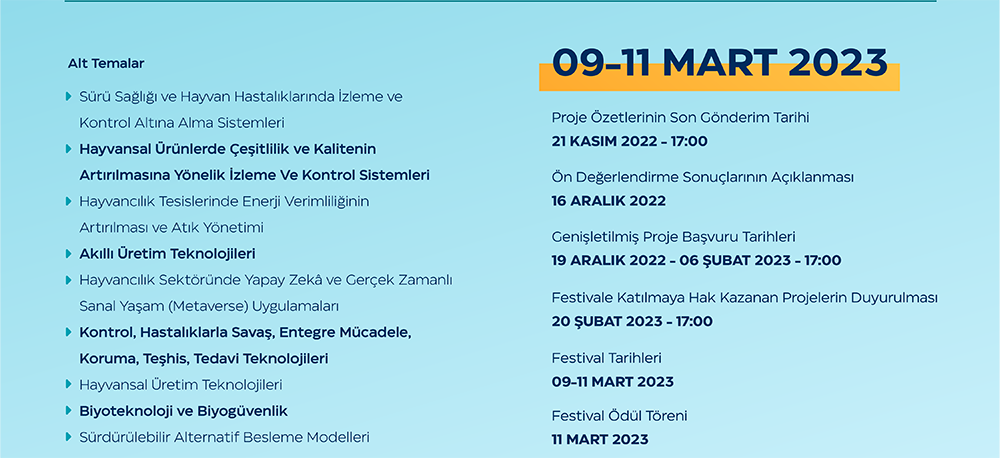 Alt Temalar

Sürü Sağlığı ve Hayvan Hastalıklarında İzleme ve Kontrol Altına Alma Sistemleri

Hayvansal Ürünlerde Çeşitlilik ve Kalitenin Artırılmasına Yönelik İzleme Ve Kontrol Sistemleri

Hayvancılık Tesislerinde Enerji Verimliliğinin Artırılması ve Atık Yönetimi

Akıllı Üretim Teknolojileri

Hayvancılık Sektöründe Yapay Zekâ ve Gerçek Zamanlı Sanal Yaşam (Metaverse) Uygulamaları

Kontrol, Hastalıklarla Savaş, Entegre Mücadele, Koruma, Teşhis, Tedavi Teknolojileri

Hayvansal Üretim Teknolojileri

Biyoteknoloji ve Biyogüvenlik

Sürdürülebilir Alternatif Besleme Modelleri

09-11 MART 2023

Proje Özetlerinin Son Gönderim Tarihi
21 KASIM 2022 - 17:00

Ön Değerlendirme Sonuçlarının Açıklanması
16 ARALIK 2022

Genişletilmiş Proje Başvuru Tarihleri
19 ARALIK 2022 - 06 ŞUBAT 2023 - 17:00

Festivale Katılmaya Hak Kazanan Projelerin Duyurulması
20 ŞUBAT 2023 - 17:00

Festival Tarihleri
09-11 MART 2023

Festival Ödül Töreni
11 MART 2023